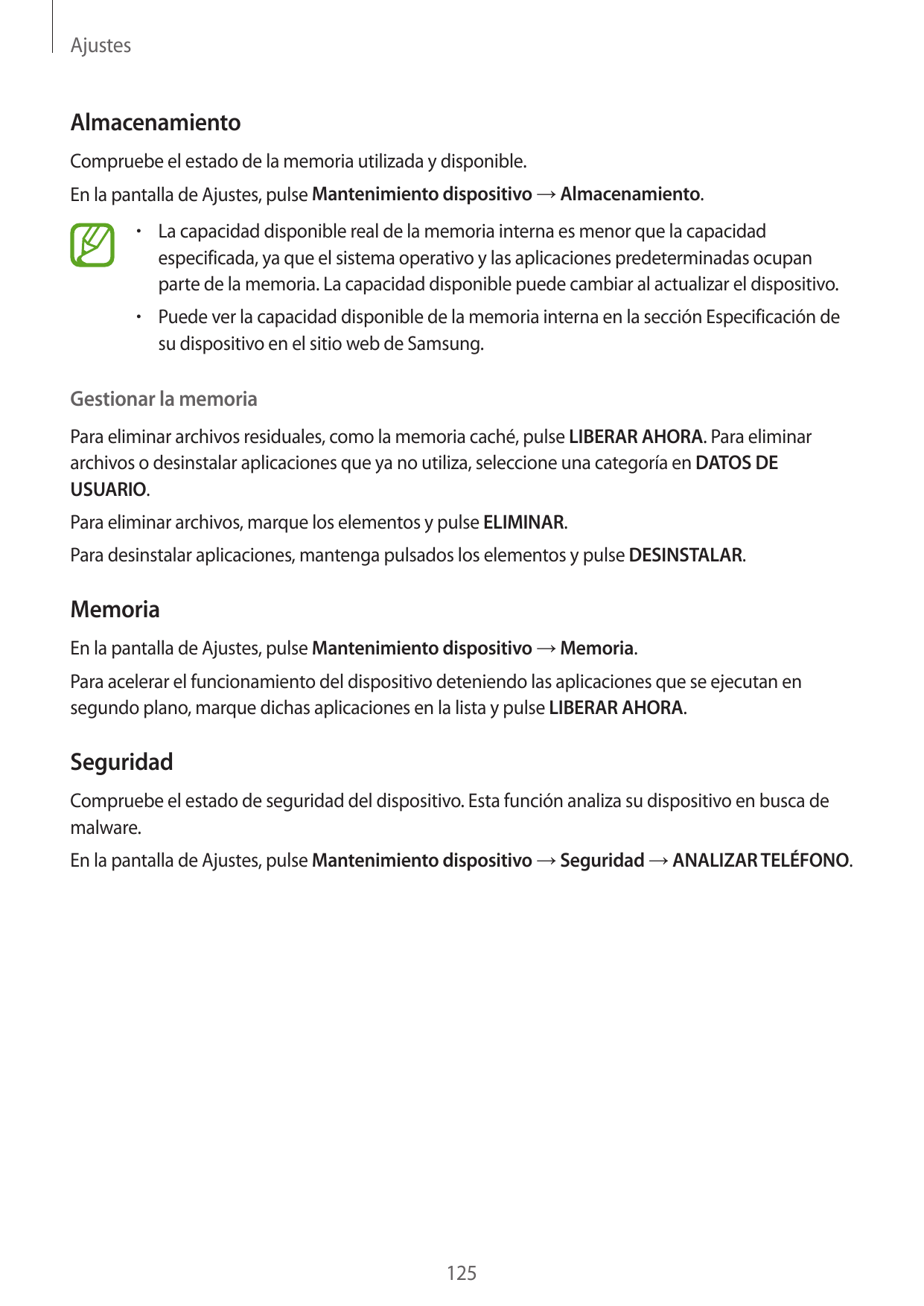 Ajustes

Almacenamiento

Compruebe el estado de la memoria utilizada y disponible.

En la pantalla de Ajustes, pulse Mantenimiento dispositivo → Almacenamiento.

• La capacidad disponible real de la memoria interna es menor que la capacidad especificada, ya que el sistema operativo y las aplicaciones predeterminadas ocupan parte de la memoria. La capacidad disponible puede cambiar al actualizar el dispositivo.
• Puede ver la capacidad disponible de la memoria interna en la sección Especificación de su dispositivo en el sitio web de Samsung.

Gestionar la memoria

Para eliminar archivos residuales, como la memoria caché, pulse LIBERAR AHORA. Para eliminar archivos o desinstalar aplicaciones que ya no utiliza, seleccione una categoría en DATOS DE USUARIO.

Para eliminar archivos, marque los elementos y pulse ELIMINAR.

Para desinstalar aplicaciones, mantenga pulsados los elementos y pulse DESINSTALAR.

Memoria

En la pantalla de Ajustes, pulse Mantenimiento dispositivo → Memoria.

Para acelerar el funcionamiento del dispositivo deteniendo las aplicaciones que se ejecutan en segundo plano, marque dichas aplicaciones en la lista y pulse LIBERAR AHORA.

Seguridad

Compruebe el estado de seguridad del dispositivo. Esta función analiza su dispositivo en busca de malware.

En la pantalla de Ajustes, pulse Mantenimiento dispositivo → Seguridad → ANALIZAR TELÉFONO.

125